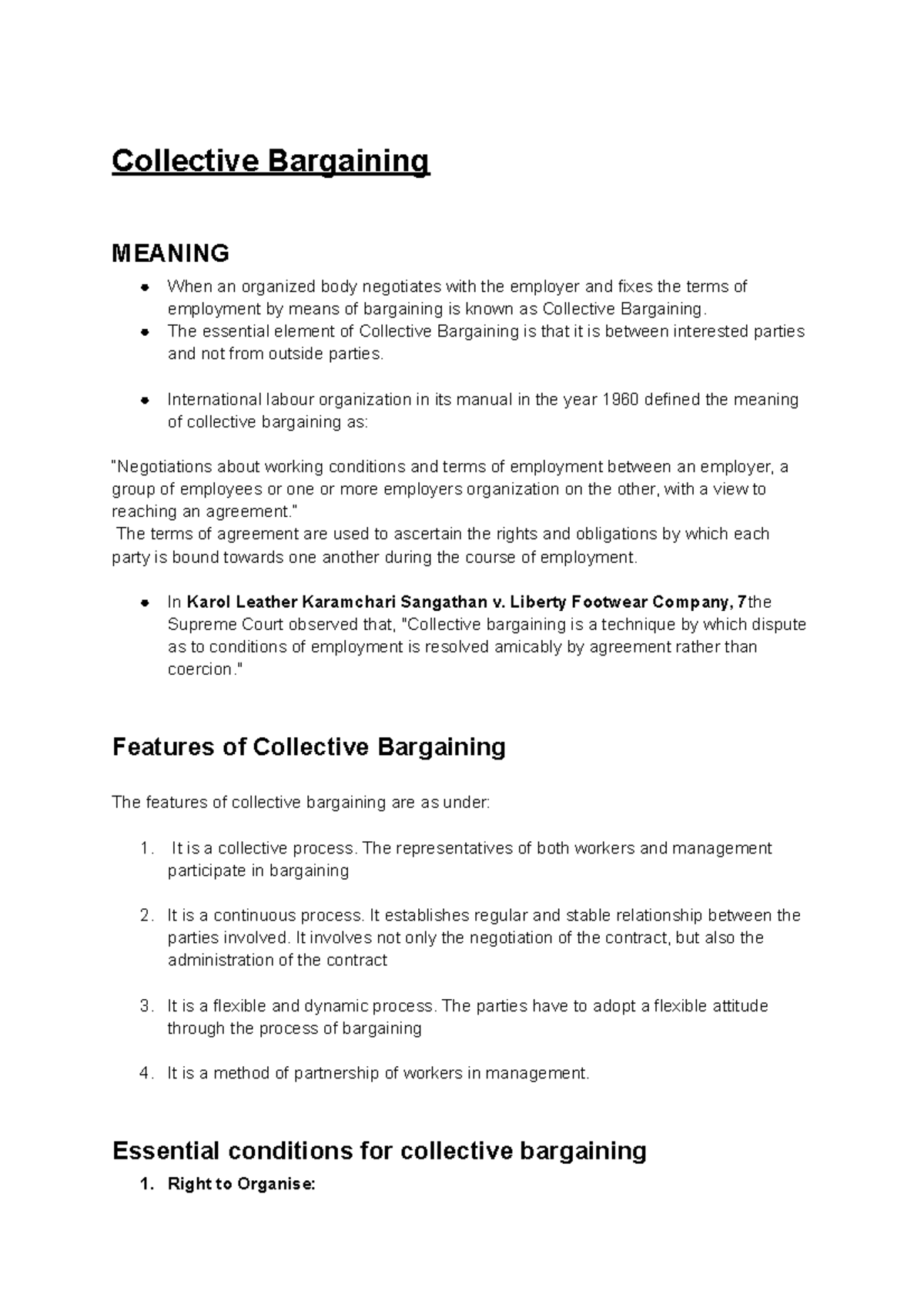 Collective Bargaining

MEANING

• When an organized body negotiates with the employer and fixes the terms of employment by means of bargaining is known as Collective Bargaining.
• The essential element of Collective Bargaining is that it is between interested parties and not from outside parties.

• International labour organization in its manual in the year 1960 defined the meaning of collective bargaining as:

"Negotiations about working conditions and terms of employment between an employer, a group of employees or one or more employers organization on the other, with a view to reaching an agreement."

The terms of agreement are used to ascertain the rights and obligations by which each party is bound towards one another during the course of employment.

• In Karol Leather Karamchari Sangathan v. Liberty Footwear Company, 7the Supreme Court observed that, "Collective bargaining is a technique by which dispute as to conditions of employment is resolved amicably by agreement rather than coercion."

Features of Collective Bargaining

The features of collective bargaining are as under:

1. It is a collective process. The representatives of both workers and management participate in bargaining

2. It is a continuous process. It establishes regular and stable relationship between the parties involved. It involves not only the negotiation of the contract, but also the administration of the contract

3. It is a flexible and dynamic process. The parties have to adopt a flexible attitude through the process of bargaining

4. It is a method of partnership of workers in management.

Essential conditions for collective bargaining

1. Right to Organise: